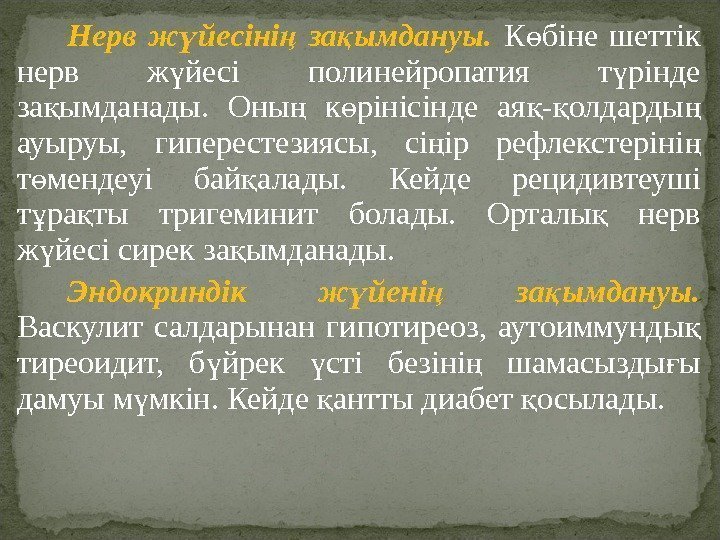 Нерв жүйесінің зақымдануы. Көбіне шеттік нерв жүйесі полинейропатия түрінде зақымданады. Оның көрінісінде аяқ-қолдардың ауыруы, гиперестезиясы, сіңір рефлекстерінің төмендеуі байқалады. Кейде рецидивтеуші тұрақты тригеминит болады. Орталық нерв жүйесі сирек зақымданады.

Эндокриндік жүйенің зақымдануы. Васкулит салдарынан гипотиреоз, аутоиммундық тиреоидит, бүйрек үсті безінің шамасыздығы дамуы мүмкін. Кейде қантты диабет қосылады.